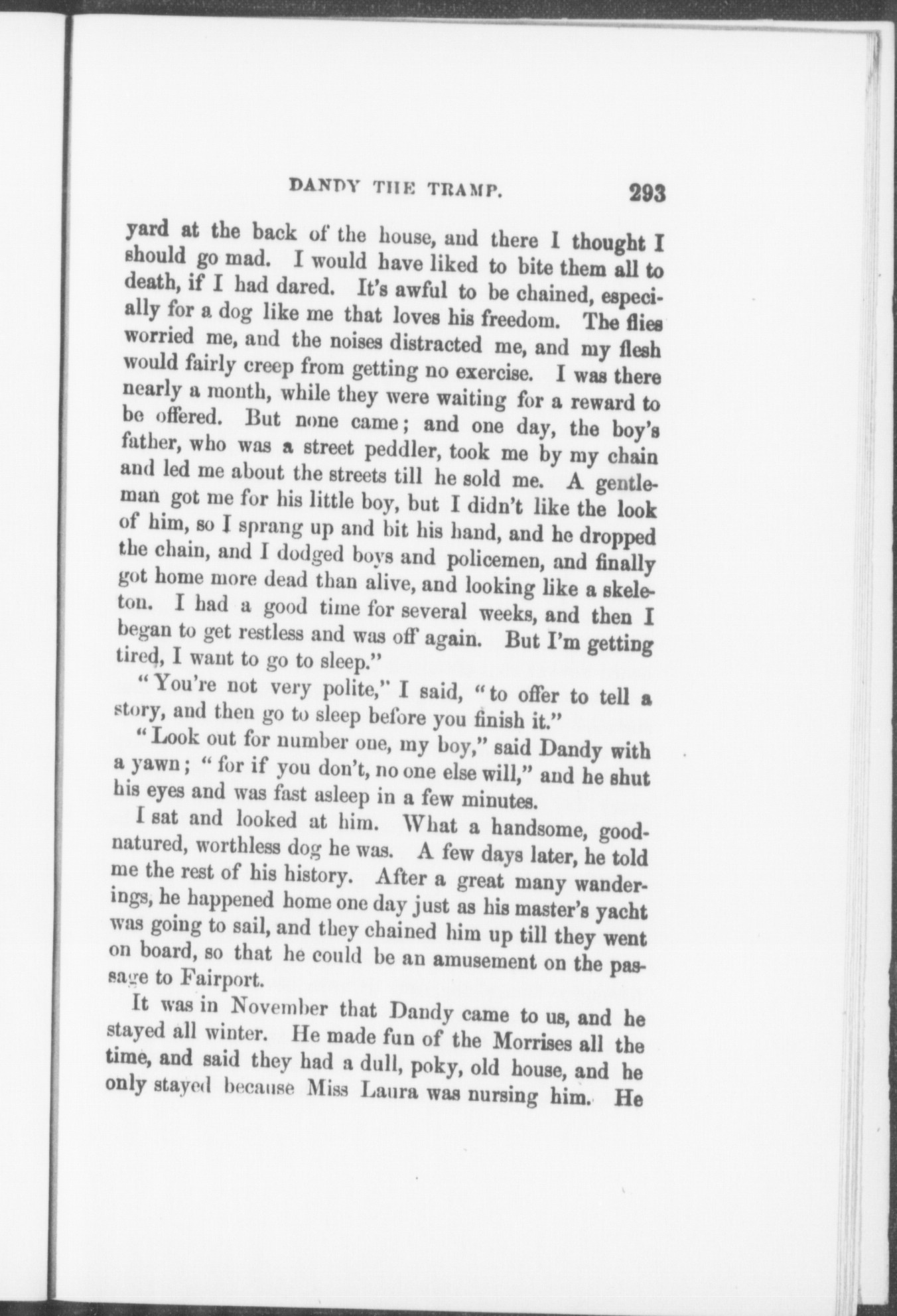 DANDY THE TRAMP. 293

yard at the back of the house, and there I thought I should go mad. I would have liked to bite them all to death, if I had dared. It's awful to be chained, especially for a dog like me that loves his freedom. The flies worried me, and the noises distracted me, and my flesh would fairly creep from getting no exercise. I was there nearly a month, while they were waiting for a reward to be offered. But none came; and one day, the boy's father, who was a street peddler, took me by my chain and led me about the streets till he sold me. A gentleman got me for his little boy, but I didn't like the look of him, so I sprang up and bit his hand, and he dropped the chain, and I dodged boys and policemen, and finally got home more dead than alive, and looking like a skeleton. I had a good time for several weeks, and then I began to get restless and was off again. But I'm getting tired, I want to go to sleep."

"You're not very polite," I said, "to offer to tell a story, and then go to sleep before you finish it."

"Look out for number one, my boy," said Dandy with a yawn; "for if you don't, no one else will," and he shut his eyes and was fast asleep in a few minutes.

I sat and looked at him. What a handsome, good-natured, worthless dog he was. A few days later, he told me the rest of his history. After a great many wanderings, he happened home one day just as his master's yacht was going to sail, and they chained him up till they went on board, so that he could be an amusement on the passage to Fairport.

It was in November that Dandy came to us, and he stayed all winter. He made fun of the Morrises all the time, and said they had a dull, poky, old house, and he only stayed because Miss Laura was nursing him. He